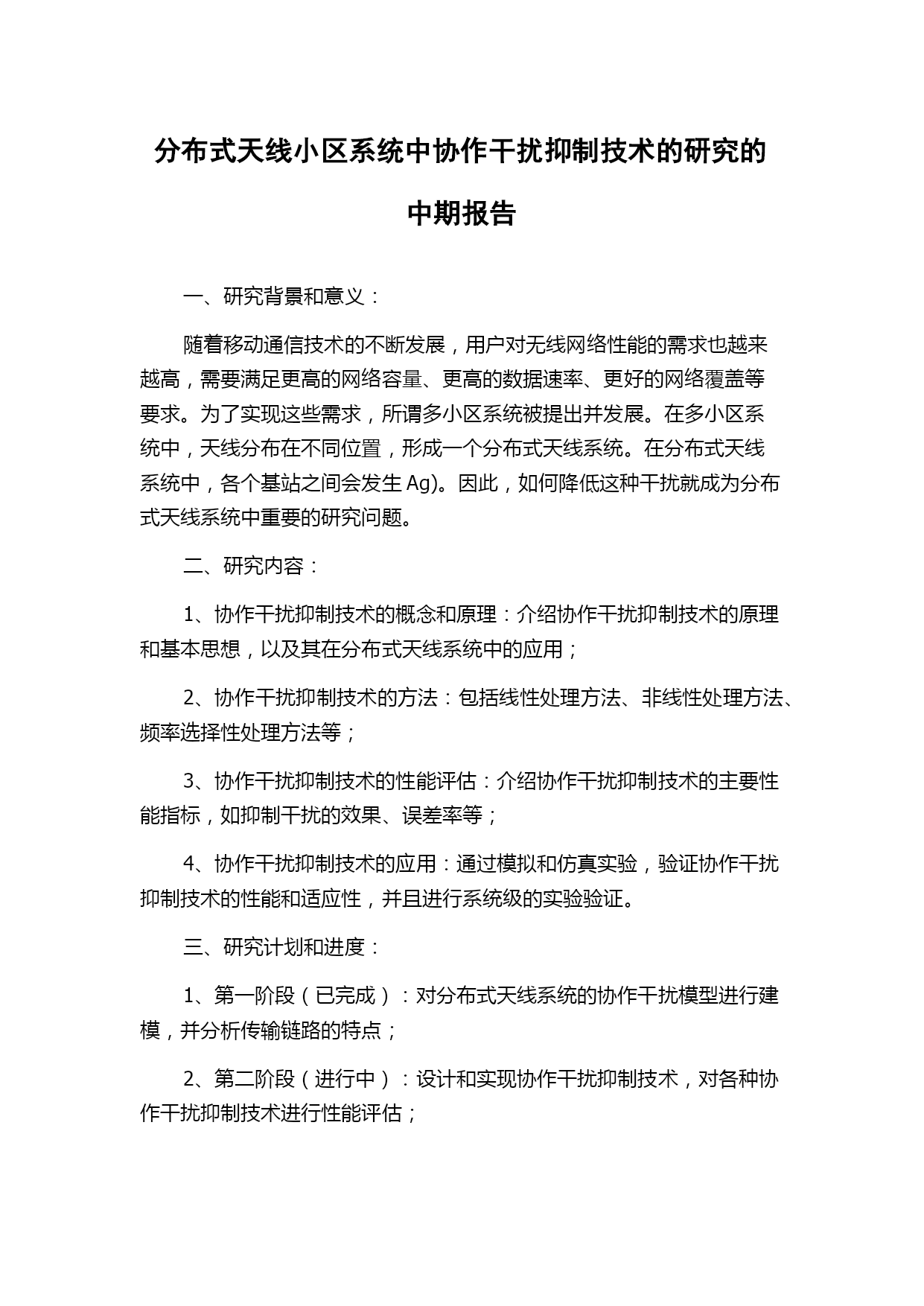 分布式天线小区系统中协作干扰抑制技术的研究的中期报告

一、研究背景和意义：

随着移动通信技术的不断发展，用户对无线网络性能的需求也越来越高，需要满足更高的网络容量、更高的数据速率、更好的网络覆盖等要求。为了实现这些需求，所谓多小区系统被提出并发展。在多小区系统中，天线分布在不同位置，形成一个分布式天线系统。在分布式天线系统中，各个基站之间会发生 Ag)。因此，如何降低这种干扰就成为分布式天线系统中重要的研究问题。

二、研究内容：

1、协作干扰抑制技术的概念和原理：介绍协作干扰抑制技术的原理和基本思想，以及其在分布式天线系统中的应用；

2、协作干扰抑制技术的方法：包括线性处理方法、非线性处理方法、频率选择性处理方法等；

3、协作干扰抑制技术的性能评估：介绍协作干扰抑制技术的主要性能指标，如抑制干扰的效果、误差率等；

4、协作干扰抑制技术的应用：通过模拟和仿真实验，验证协作干扰抑制技术的性能和适应性，并且进行系统级的实验验证。

三、研究计划和进度：

1、第一阶段（已完成）：对分布式天线系统的协作干扰模型进行建模，并分析传输链路的特点；

2、第二阶段（进行中）：设计和实现协作干扰抑制技术，对各种协作干扰抑制技术进行性能评估；